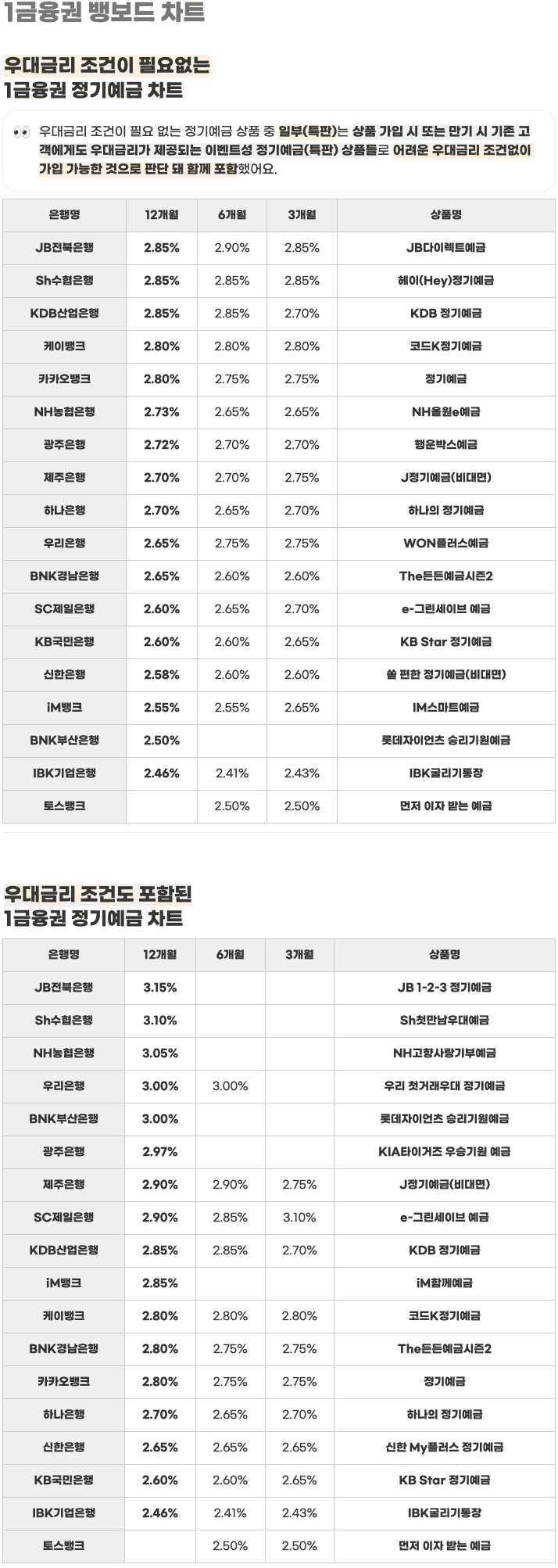 1금융권 뱅보드 차트

우대금리 조건이 필요없는
1금융권 정기예금 차트

👀 우대금리 조건이 필요 없는 정기예금 상품 중 일부(특판)는 상품 가입 시 또는 만기 시 기존 고객에게도 우대금리가 제공되는 이벤트성 정기예금(특판) 상품들로 어려운 우대금리 조건없이 가입 가능한 것으로 판단 돼 함께 포함했어요.

| 은행명 | 12개월 | 6개월 | 3개월 | 상품명 |
|---|---|---|---|---|
| JB전북은행 | 2.85% | 2.90% | 2.85% | JB다이렉트예금 |
| Sh수협은행 | 2.85% | 2.85% | 2.85% | 헤이(Hey)정기예금 |
| KDB산업은행 | 2.85% | 2.85% | 2.70% | KDB 정기예금 |
| 케이뱅크 | 2.80% | 2.80% | 2.80% | 코드K정기예금 |
| 카카오뱅크 | 2.80% | 2.75% | 2.75% | 정기예금 |
| NH농협은행 | 2.73% | 2.65% | 2.65% | NH올원e예금 |
| 광주은행 | 2.72% | 2.70% | 2.70% | 행운박스예금 |
| 제주은행 | 2.70% | 2.70% | 2.75% | J정기예금(비대면) |
| 하나은행 | 2.70% | 2.65% | 2.70% | 하나의 정기예금 |
| 우리은행 | 2.65% | 2.75% | 2.75% | WON플러스예금 |
| BNK경남은행 | 2.65% | 2.60% | 2.60% | The든든예금시즌2 |
| SC제일은행 | 2.60% | 2.65% | 2.70% | e-그린세이브 예금 |
| KB국민은행 | 2.60% | 2.60% | 2.65% | KB Star 정기예금 |
| 신한은행 | 2.58% | 2.60% | 2.60% | 쏠 편한 정기예금(비대면) |
| iM뱅크 | 2.55% | 2.55% | 2.65% | IM스마트예금 |
| BNK부산은행 | 2.50% | | | 롯데자이언츠 승리기원예금 |
| IBK기업은행 | 2.46% | 2.41% | 2.43% | IBK굴리기통장 |
| 토스뱅크 | | 2.50% | 2.50% | 먼저 이자 받는 예금 |

우대금리 조건도 포함된
1금융권 정기예금 차트

| 은행명 | 12개월 | 6개월 | 3개월 | 상품명 |
|---|---|---|---|---|
| JB전북은행 | 3.15% | | | JB 1-2-3 정기예금 |
| Sh수협은행 | 3.10% | | | Sh첫만남우대예금 |
| NH농협은행 | 3.05% | | | NH고향사랑기부예금 |
| 우리은행 | 3.00% | 3.00% | | 우리 첫거래우대 정기예금 |
| BNK부산은행 | 3.00% | | | 롯데자이언츠 승리기원예금 |
| 광주은행 | 2.97% | | | KIA타이거즈 우승기원 예금 |
| 제주은행 | 2.90% | 2.90% | 2.75% | J정기예금(비대면) |
| SC제일은행 | 2.90% | 2.85% | 3.10% | e-그린세이브 예금 |
| KDB산업은행 | 2.85% | 2.85% | 2.70% | KDB 정기예금 |
| iM뱅크 | 2.85% | | | iM함께예금 |
| 케이뱅크 | 2.80% | 2.80% | 2.80% | 코드K정기예금 |
| BNK경남은행 | 2.80% | 2.75% | 2.75% | The든든예금시즌2 |
| 카카오뱅크 | 2.80% | 2.75% | 2.75% | 정기예금 |
| 하나은행 | 2.70% | 2.65% | 2.70% | 하나의 정기예금 |
| 신한은행 | 2.65% | 2.65% | 2.65% | 신한 My플러스 정기예금 |
| KB국민은행 | 2.60% | 2.60% | 2.65% | KB Star 정기예금 |
| IBK기업은행 | 2.46% | 2.41% | 2.43% | IBK굴리기통장 |
| 토스뱅크 | | 2.50% | 2.50% | 먼저 이자 받는 예금 |